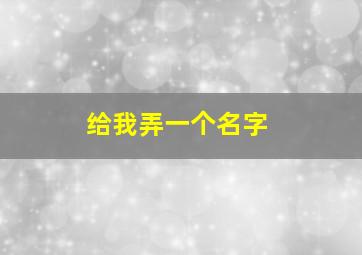 给我弄一个名字